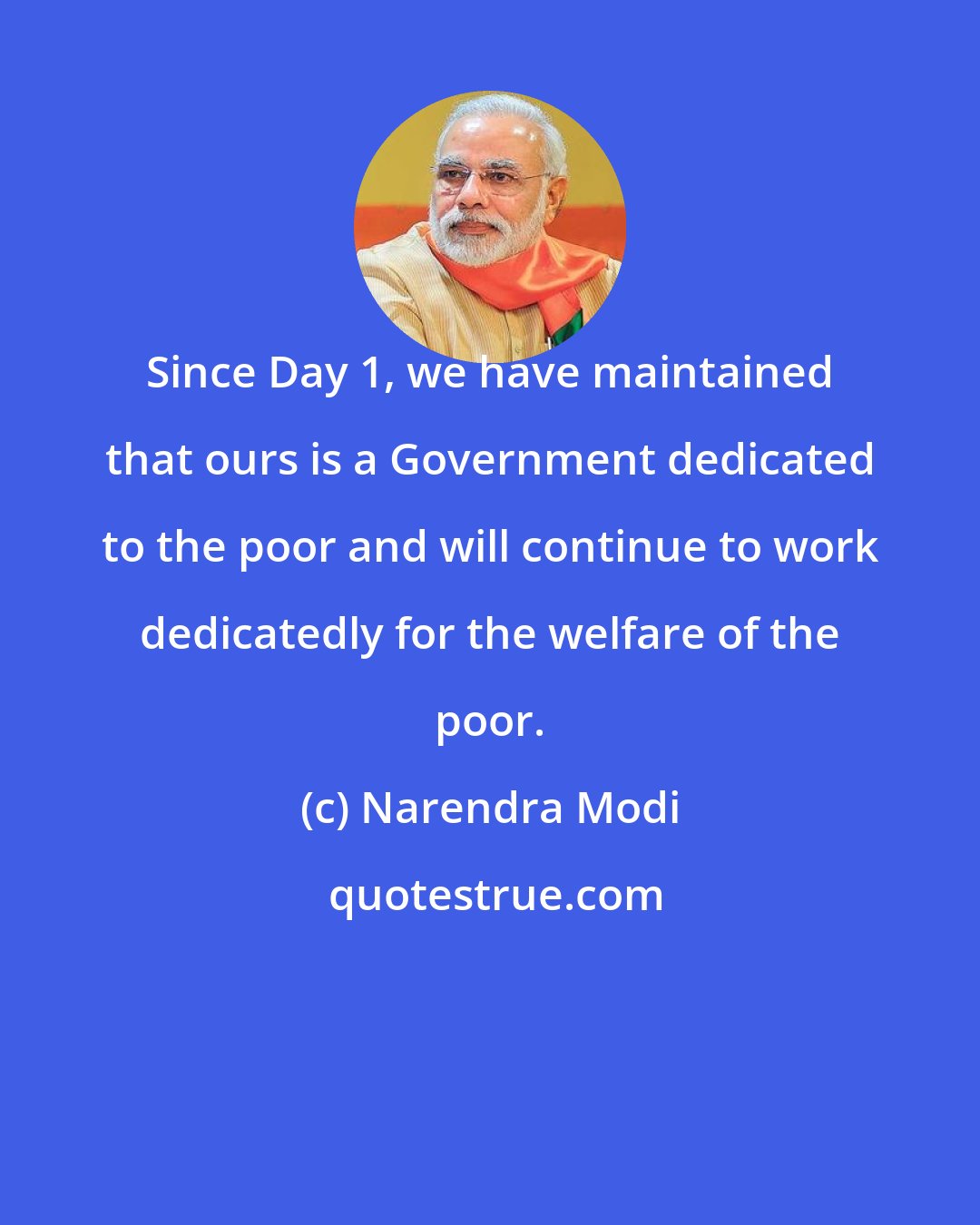 Since Day 1, we have maintained that ours is a Government dedicated to the poor and will continue to work dedicatedly for the welfare of the poor.

(c) Narendra Modi

quotestrue.com